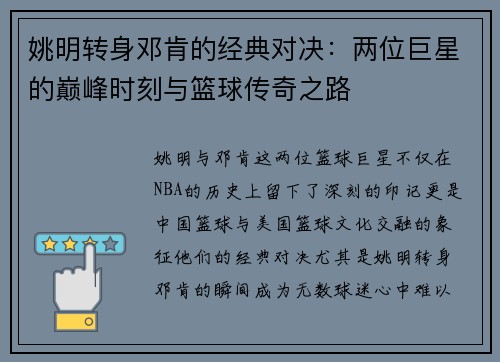 姚明转身邓肯的经典对决：两位巨星的巅峰时刻与篮球传奇之路

姚明与邓肯这两位篮球巨星不仅在NBA的历史上留下了深刻的印记更是中国篮球与美国篮球文化交融的象征他们的经典对决尤其是姚明转身邓肯的瞬间成为无数球迷心中难以